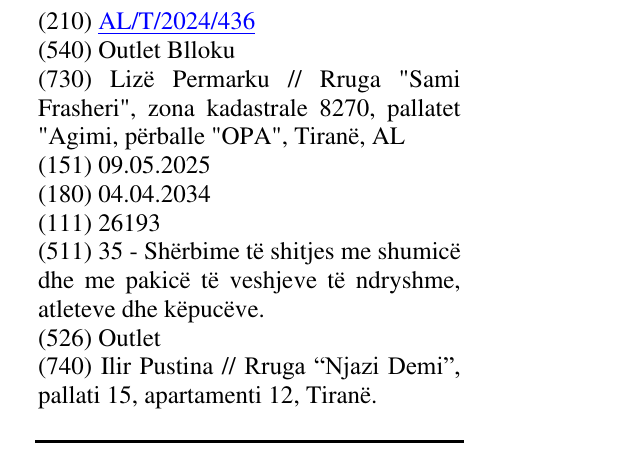 (210) AL/T/2024/436
(540) Outlet Blloku
(730) Lizë Permarku // Rruga "Sami Frasheri", zona kadastrale 8270, pallatet "Agimi, përballe "OPA", Tiranë, AL
(151) 09.05.2025
(180) 04.04.2034
(111) 26193
(511) 35 - Shërbime të shitjes me shumicë dhe me pakicë të veshjeve të ndryshme, atleteve dhe këpucëve.
(526) Outlet
(740) Ilir Pustina // Rruga "Njazi Demi", pallati 15, apartamenti 12, Tiranë.